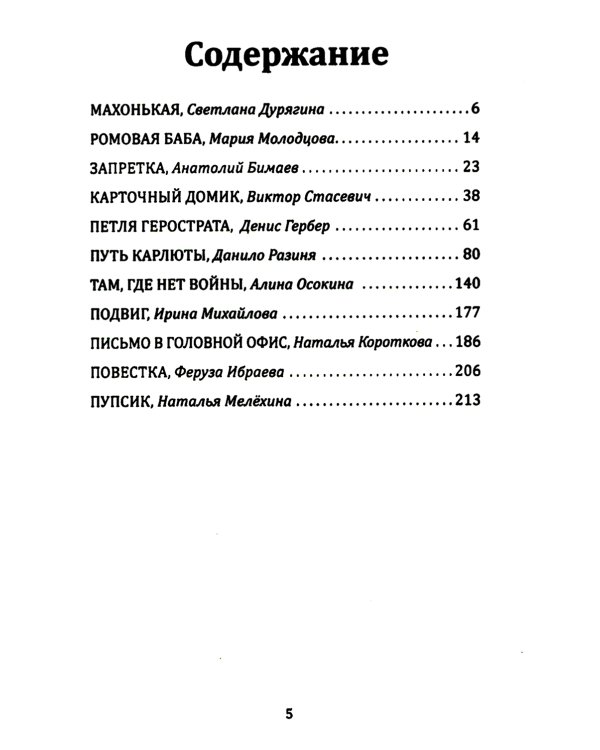 Содержание

МАХОНЬКАЯ, Светлана Дурягина 6

РОМОВАЯ БАБА, Мария Молодцова 14

ЗАПРЕТКА, Анатолий Бимаев 23

КАРТОЧНЫЙ ДОМИК, Виктор Стасевич 38

ПЕТЛЯ ГЕРОСТРАТА, Денис Гербер 61

ПУТЬ КАРЛЮТЫ, Данило Разиня 80

ТАМ, ГДЕ НЕТ ВОЙНЫ, Алина Осокина 140

ПОДВИГ, Ирина Михайлова 177

ПИСЬМО В ГОЛОВНОЙ ОФИС, Наталья Короткова 186

ПОВЕСТКА, Феруза Ибраева 206

ПУПСИК, Наталья Мелёхина 213

5